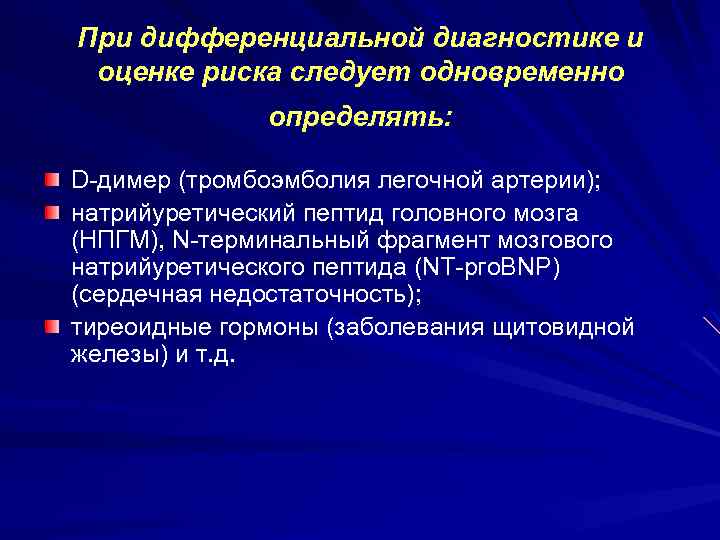 При дифференциальной диагностике и оценке риска следует одновременно определять:

D-димер (тромбоэмболия легочной артерии);

натрийуретический пептид головного мозга (НПГМ), N-терминальный фрагмент мозгового натрийуретического пептида (NT-proBNP) (сердечная недостаточность);

тиреоидные гормоны (заболевания щитовидной железы) и т.д.